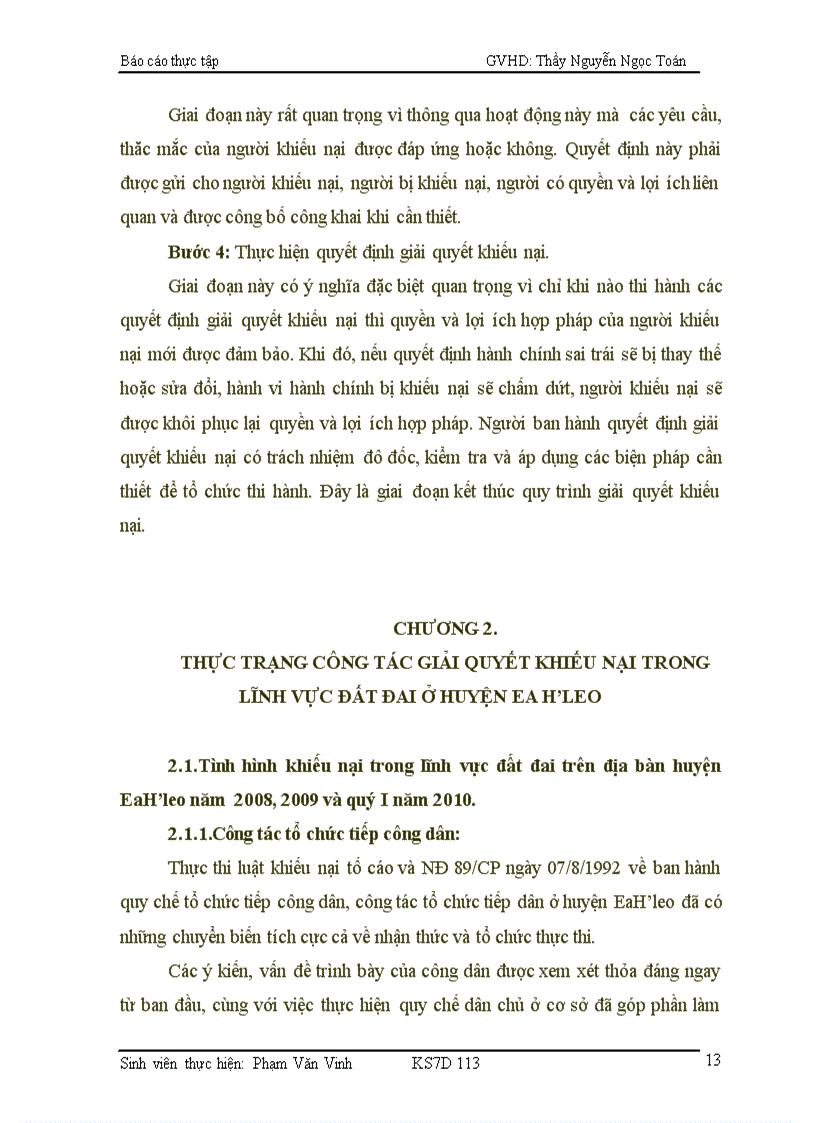 Báo cáo thực tập GVHD: Thầy Nguyễn Ngọc Toán

Giai đoạn này rất quan trọng vì thông qua hoạt động này mà các yêu cầu, thắc mắc của người khiếu nại được đáp ứng hoặc không. Quyết định này phải được gửi cho người khiếu nại, người bị khiếu nại, người có quyền và lợi ích liên quan và được công bố công khai khi cần thiết.

Bước 4: Thực hiện quyết định giải quyết khiếu nại.

Giai đoạn này có ý nghĩa đặc biệt quan trọng vì chỉ khi nào thi hành các quyết định giải quyết khiếu nại thì quyền và lợi ích hợp pháp của người khiếu nại mới được đảm bảo. Khi đó, nếu quyết định hành chính sai trái sẽ bị thay thế hoặc sửa đổi, hành vi hành chính bị khiếu nại sẽ chấm dứt, người khiếu nại sẽ được khôi phục lại quyền và lợi ích hợp pháp. Người ban hành quyết định giải quyết khiếu nại có trách nhiệm đô đốc, kiểm tra và áp dụng các biện pháp cần thiết để tổ chức thi hành. Đây là giai đoạn kết thúc quy trình giải quyết khiếu nại.

CHƯƠNG 2.
THỰC TRẠNG CÔNG TÁC GIẢI QUYẾT KHIẾU NẠI TRONG LĨNH VỰC ĐẤT ĐAI Ở HUYỆN EA H'LEO

2.1.Tình hình khiếu nại trong lĩnh vực đất đai trên địa bàn huyện EaH'leo năm 2008, 2009 và quý I năm 2010.

2.1.1.Công tác tổ chức tiếp công dân:

Thực thi luật khiếu nại tố cáo và NĐ 89/CP ngày 07/8/1992 về ban hành quy chế tổ chức tiếp công dân, công tác tổ chức tiếp dân ở huyện EaH'leo đã có những chuyển biến tích cực cả về nhận thức và tổ chức thực thi.

Các ý kiến, vấn đề trình bày của công dân được xem xét thỏa đáng ngay từ ban đầu, cùng với việc thực hiện quy chế dân chủ ở cơ sở đã góp phần làm

Sinh viên thực hiện: Phạm Văn Vinh KS7D 113 13